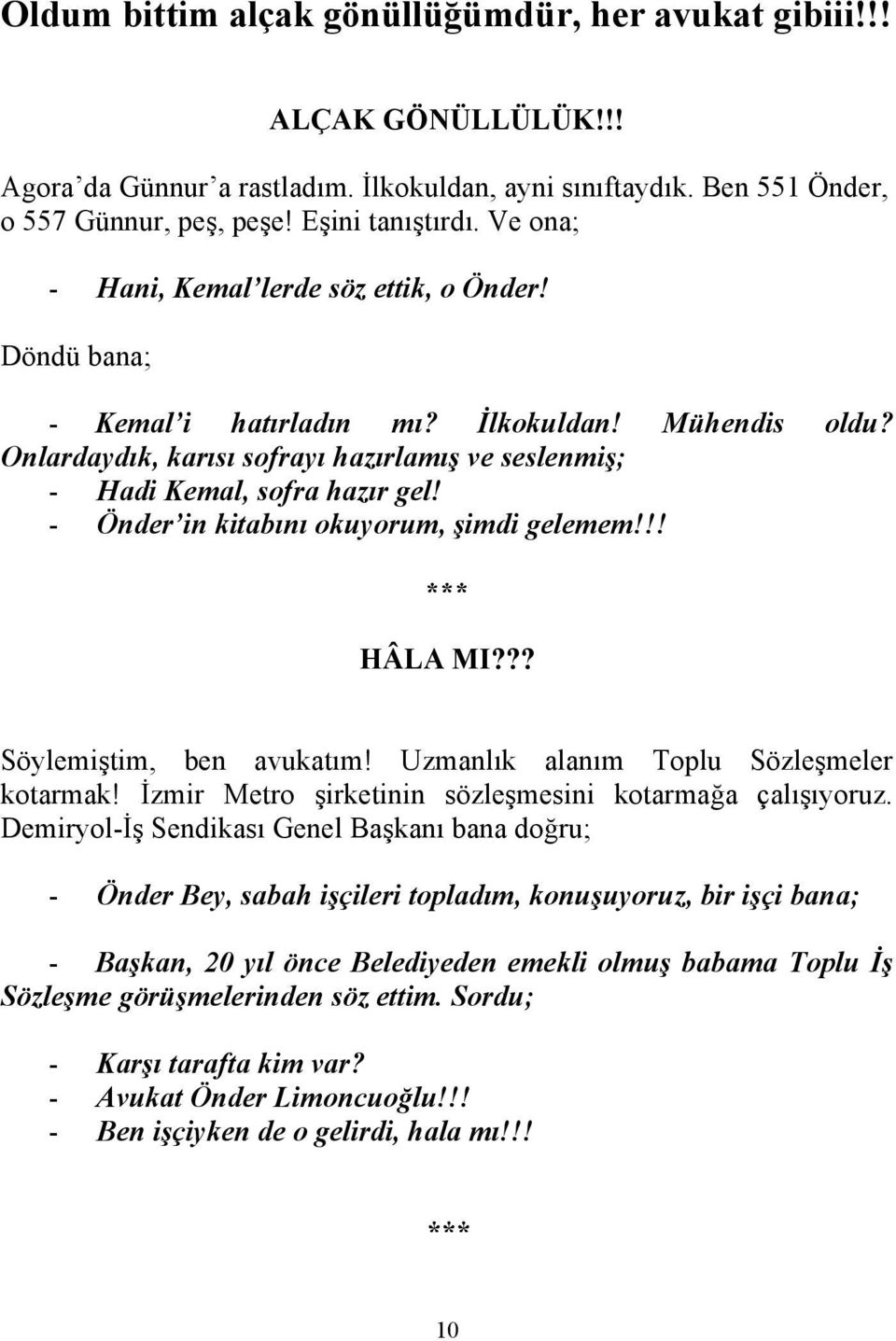 Oldum bittim alçak gönüllüğümdür, her avukat gibiii!!!

ALÇAK GÖNÜLLÜLÜK!!!

Agora'da Günnur'a rastladım. İlkokuldan, ayni sınıftaydık. Ben 551 Önder, o 557 Günnur, peş, peşe! Eşini tanıştırdı. Ve ona;

- Hani, Kemal'lerde söz ettik, o Önder!

Döndü bana;

- Kemal'i hatırladın mı? İlkokuldan! Mühendis oldu? Onlardaydık, karısı sofrayı hazırlamış ve seslenmiş;
- Hadi Kemal, sofra hazır gel!
- Önder'in kitabını okuyorum, şimdi gelemem!!!

***

HÂLA MI???

Söylemiştim, ben avukatım! Uzmanlık alanım Toplu Sözleşmeler kotarmak! İzmir Metro şirketinin sözleşmesini kotarmağa çalışıyoruz. Demiryol-İş Sendikası Genel Başkanı bana doğru;

- Önder Bey, sabah işçileri topladım, konuşuyoruz, bir işçi bana;

- Başkan, 20 yıl önce Belediyeden emekli olmuş babama Toplu İş Sözleşme görüşmelerinden söz ettim. Sordu;

- Karşı tarafta kim var?
- Avukat Önder Limoncuoğlu!!!
- Ben işçiyken de o gelirdi, hala mı!!!

***

10